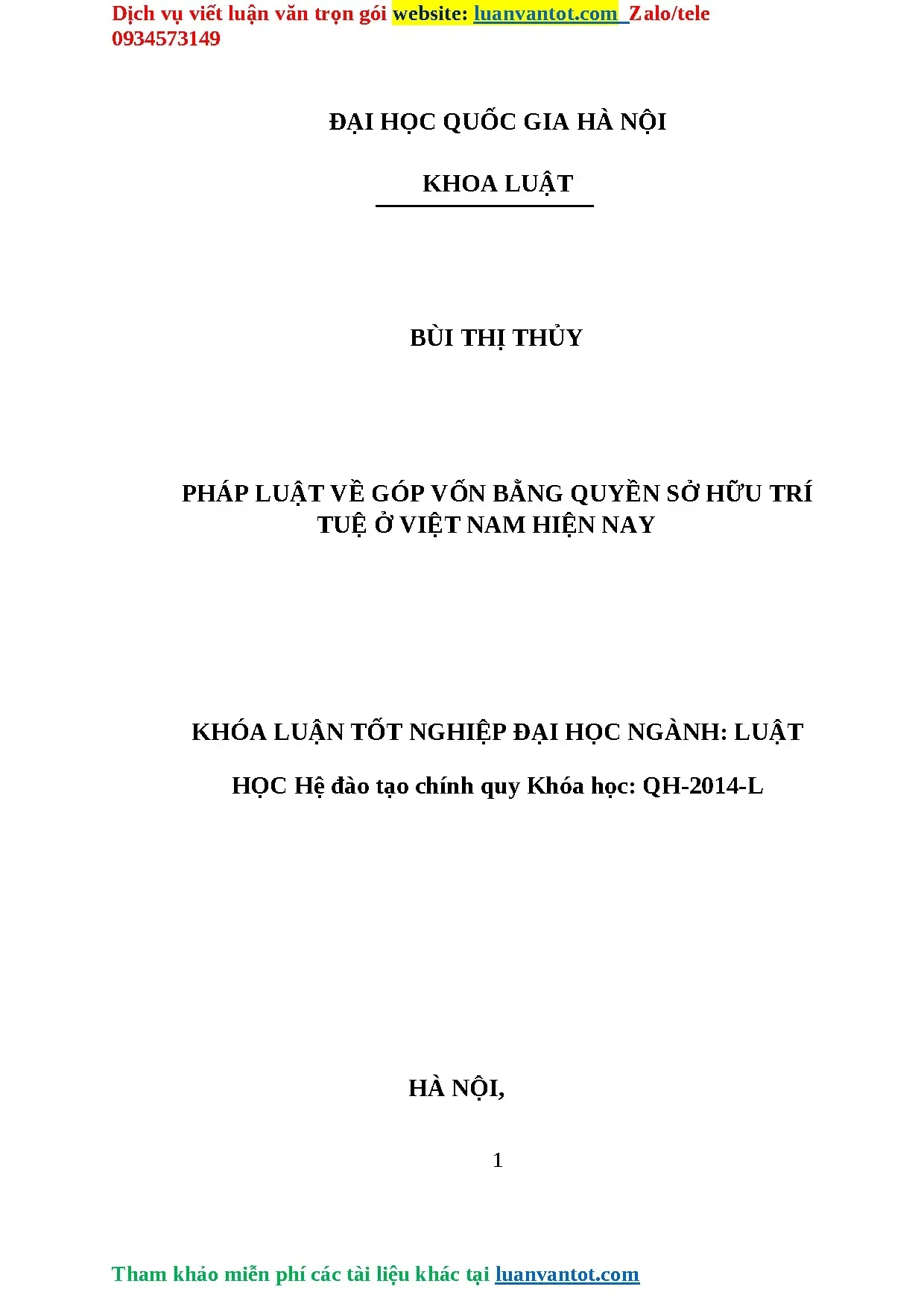 Dịch vụ viết luận văn trọn gói website: luanvantot.com Zalo/tele 0934573149

ĐẠI HỌC QUỐC GIA HÀ NỘI

KHOA LUẬT

BÙI THỊ THỦY

PHÁP LUẬT VỀ GÓP VỐN BẰNG QUYỀN SỞ HỮU TRÍ TUỆ Ở VIỆT NAM HIỆN NAY

KHÓA LUẬN TỐT NGHIỆP ĐẠI HỌC NGÀNH: LUẬT

HỌC Hệ đào tạo chính quy Khóa học: QH-2014-L

HÀ NỘI,

1

Tham khảo miễn phí các tài liệu khác tại luanvantot.com